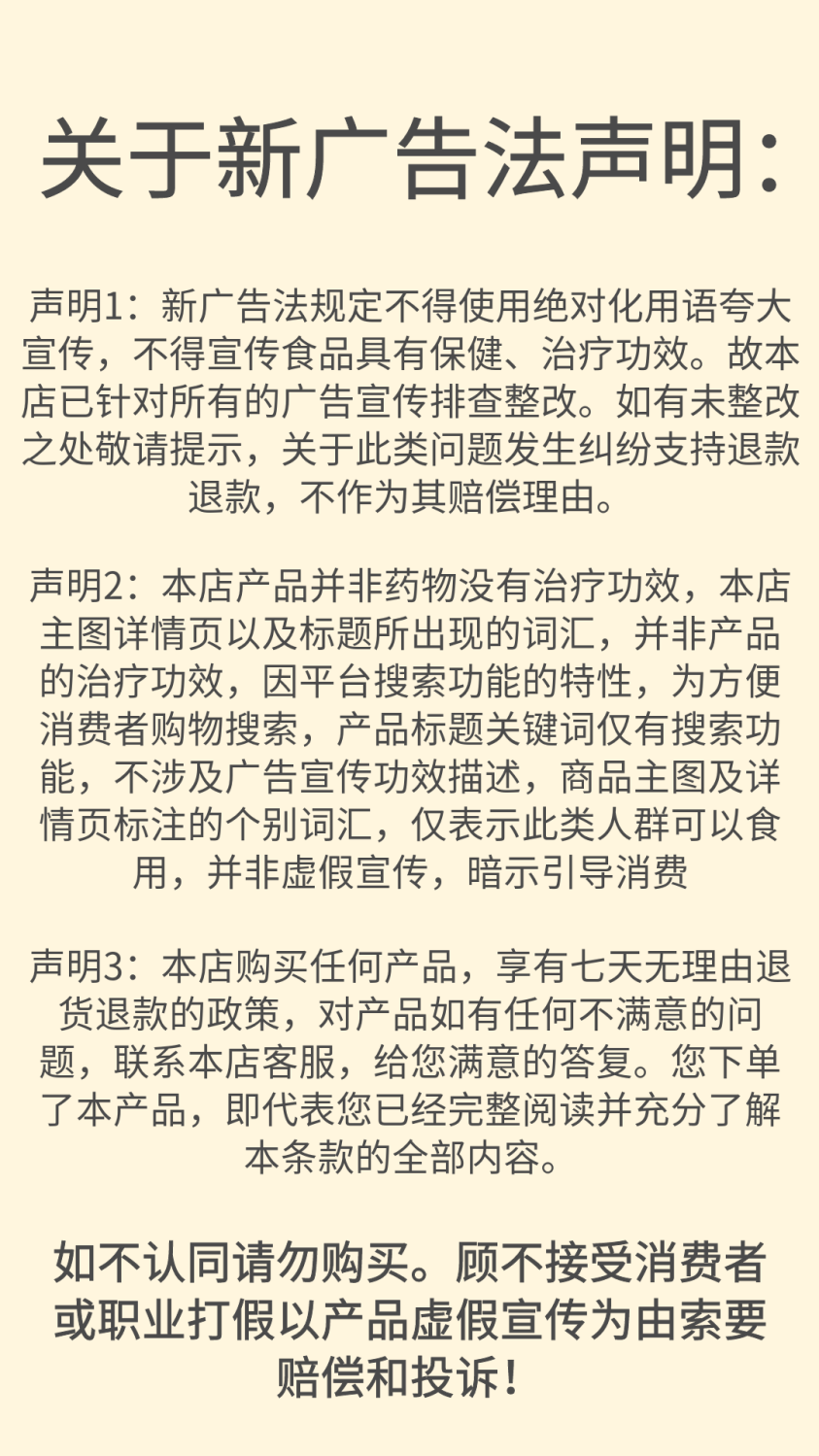 关于新广告法声明:

声明1：新广告法规定不得使用绝对化用语夸大宣传，不得宣传食品具有保健、治疗功效。故本店已针对所有的广告宣传排查整改。如有未整改之处敬请提示，关于此类问题发生纠纷支持退款退款，不作为其赔偿理由。

声明2：本店产品并非药物没有治疗功效，本店主图详情页以及标题所出现的词汇，并非产品的治疗功效，因平台搜索功能的特性，为方便消费者购物搜索，产品标题关键词仅有搜索功能，不涉及广告宣传功效描述，商品主图及详情页标注的个别词汇，仅表示此类人群可以食用，并非虚假宣传，暗示引导消费

声明3：本店购买任何产品，享有七天无理由退货退款的政策，对产品如有任何不满意的问题，联系本店客服，给您满意的答复。您下单了本产品，即代表您已经完整阅读并充分了解本条款的全部内容。

如不认同请勿购买。顾不接受消费者或职业打假以产品虚假宣传为由索要赔偿和投诉！